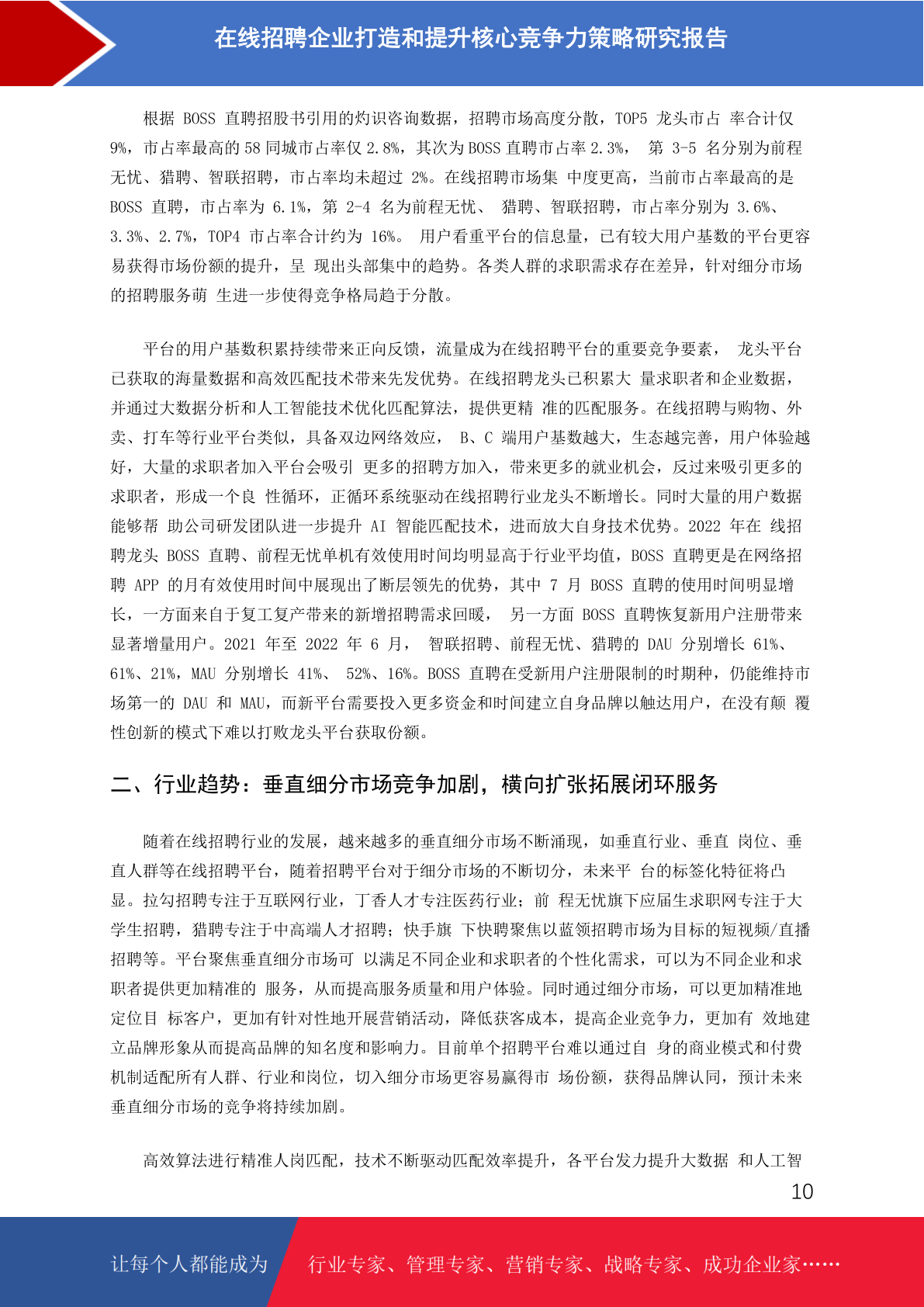 在线招聘企业打造和提升核心竞争力策略研究报告

根据 BOSS 直聘招股书引用的灼识咨询数据，招聘市场高度分散，TOP5 龙头市占 率合计仅 9%，市占率最高的 58 同城市占率仅 2.8%，其次为 BOSS 直聘市占率 2.3%， 第 3-5 名分别为前程无忧、猎聘、智联招聘，市占率均未超过 2%。在线招聘市场集 中度更高，当前市占率最高的是 BOSS 直聘，市占率为 6.1%，第 2-4 名为前程无忧、 猎聘、智联招聘，市占率分别为 3.6%、3.3%、2.7%，TOP4 市占率合计约为 16%。 用户看重平台的信息量，已有较大用户基数的平台更容易获得市场份额的提升，呈 现出头部集中的趋势。各类人群的求职需求存在差异，针对细分市场的招聘服务萌 生进一步使得竞争格局趋于分散。

平台的用户基数积累持续带来正向反馈，流量成为在线招聘平台的重要竞争要素， 龙头平台已获取的海量数据和高效匹配技术带来先发优势。在线招聘龙头已积累大 量求职者和企业数据，并通过大数据分析和人工智能技术优化匹配算法，提供更精 准的匹配服务。在线招聘与购物、外卖、打车等行业平台类似，具备双边网络效应， B、C 端用户基数越大，生态越完善，用户体验越好，大量的求职者加入平台会吸引 更多的招聘方加入，带来更多的就业机会，反过来吸引更多的求职者，形成一个良 性循环，正循环系统驱动在线招聘行业龙头不断增长。同时大量的用户数据能够帮 助公司研发团队进一步提升 AI 智能匹配技术，进而放大自身技术优势。2022 年在 线招聘龙头 BOSS 直聘、前程无忧单机有效使用时间均明显高于行业平均值，BOSS 直聘更是在网络招聘 APP 的月有效使用时间中展现出了断层领先的优势，其中 7 月 BOSS 直聘的使用时间明显增长，一方面来自于复工复产带来的新增招聘需求回暖， 另一方面 BOSS 直聘恢复新用户注册带来显著增量用户。2021 年至 2022 年 6 月， 智联招聘、前程无忧、猎聘的 DAU 分别增长 61%、61%、21%，MAU 分别增长 41%、 52%、16%。BOSS 直聘在受新用户注册限制的时期种，仍能维持市场第一的 DAU 和 MAU，而新平台需要投入更多资金和时间建立自身品牌以触达用户，在没有颠 覆性创新的模式下难以打败龙头平台获取份额。

二、行业趋势：垂直细分市场竞争加剧，横向扩张拓展闭环服务

随着在线招聘行业的发展，越来越多的垂直细分市场不断涌现，如垂直行业、垂直 岗位、垂直人群等在线招聘平台，随着招聘平台对于细分市场的不断切分，未来平 台的标签化特征将凸显。拉勾招聘专注于互联网行业，丁香人才专注医药行业；前 程无忧旗下应届生求职网专注于大学生招聘，猎聘专注于中高端人才招聘；快手旗 下快聘聚焦以蓝领招聘市场为目标的短视频/直播招聘等。平台聚焦垂直细分市场可 以满足不同企业和求职者的个性化需求，可以为不同企业和求职者提供更加精准的 服务，从而提高服务质量和用户体验。同时通过细分市场，可以更加精准地定位目 标客户，更加有针对性地开展营销活动，降低获客成本，提高企业竞争力，更加有 效地建立品牌形象从而提高品牌的知名度和影响力。目前单个招聘平台难以通过自 身的商业模式和付费机制适配所有人群、行业和岗位，切入细分市场更容易赢得市 场份额，获得品牌认同，预计未来垂直细分市场的竞争将持续加剧。

高效算法进行精准人岗匹配，技术不断驱动匹配效率提升，各平台发力提升大数据 和人工智

10

让每个人都能成为 行业专家、管理专家、营销专家、战略专家、成功企业家……